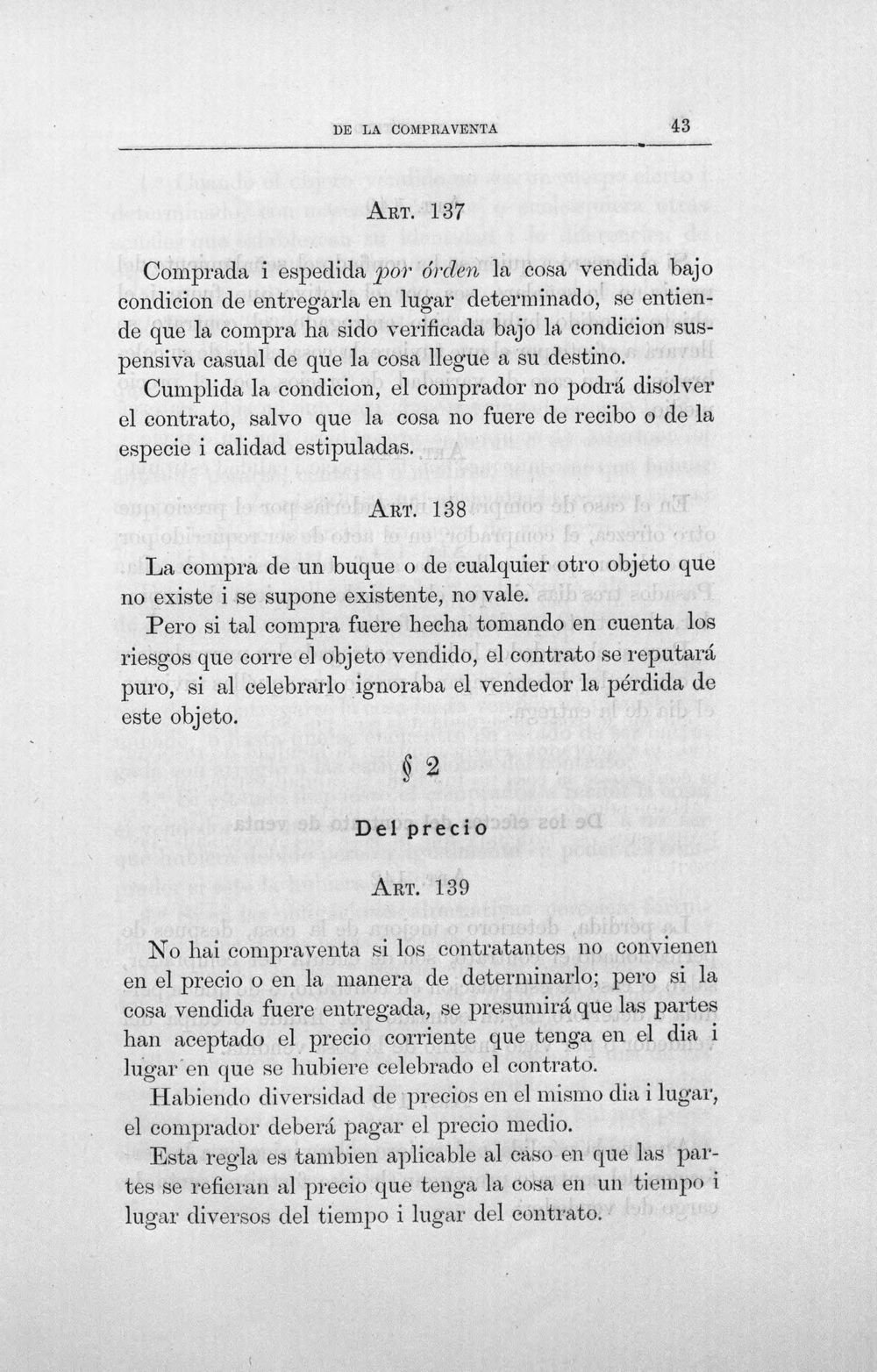 DE LA COMPRAVENTA 43

Art. 137

Comprada i espedida por órden la cosa vendida bajo condicion de entregarla en lugar determinado, se entiende que la compra ha sido verificada bajo la condicion suspensiva casual de que la cosa llegue a su destino.

Cumplida la condicion, el comprador no podrá disolver el contrato, salvo que la cosa no fuere de recibo o de la especie i calidad estipuladas.

Art. 138

La compra de un buque o de cualquier otro objeto que no existe i se supone existente, no vale.

Pero si tal compra fuere hecha tomando en cuenta los riesgos que corre el objeto vendido, el contrato se reputará puro, si al celebrarlo ignoraba el vendedor la pérdida de este objeto.

§ 2

Del precio

Art. 139

No hai compraventa si los contratantes no convienen en el precio o en la manera de determinarlo; pero si la cosa vendida fuere entregada, se presumirá que las partes han aceptado el precio corriente que tenga en el dia i lugar en que se hubiere celebrado el contrato.

Habiendo diversidad de precios en el mismo dia i lugar, el comprador deberá pagar el precio medio.

Esta regla es tambien aplicable al caso en que las partes se refieran al precio que tenga la cosa en un tiempo i lugar diversos del tiempo i lugar del contrato.